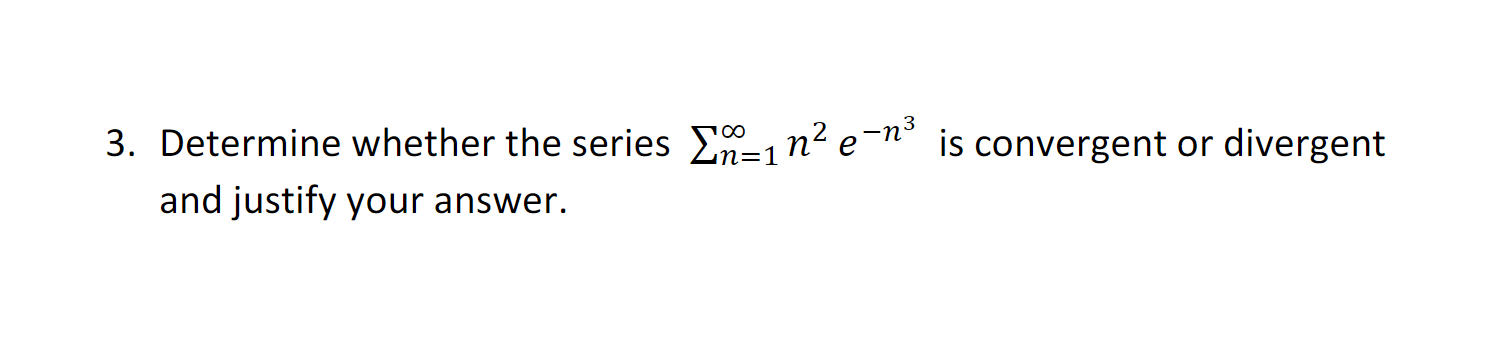 3. Determine whether the series $\sum_{n=1}^{\infty} n^2 e^{-n^3}$ is convergent or divergent and justify your answer.